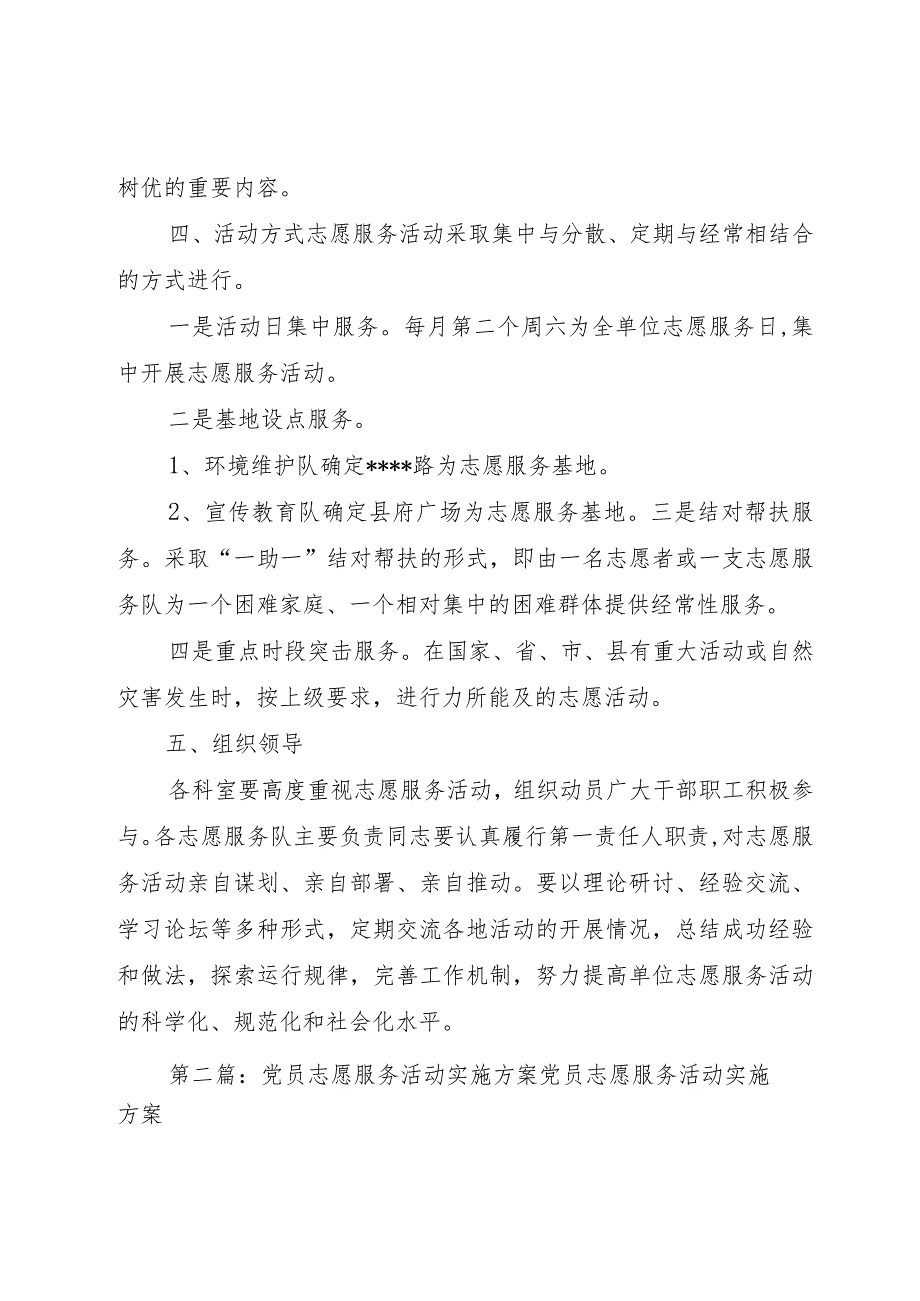 树优的重要内容。

四、活动方式志愿服务活动采取集中与分散、定期与经常相结合的方式进行。

一是活动日集中服务。每月第二个周六为全单位志愿服务日,集中开展志愿服务活动。

二是基地设点服务。

1、环境维护队确定****路为志愿服务基地。

2、宣传教育队确定县府广场为志愿服务基地。三是结对帮扶服务。采取“一助一”结对帮扶的形式，即由一名志愿者或一支志愿服务队为一个困难家庭、一个相对集中的困难群体提供经常性服务。

四是重点时段突击服务。在国家、省、市、县有重大活动或自然灾害发生时，按上级要求，进行力所能及的志愿活动。

五、组织领导

各科室要高度重视志愿服务活动，组织动员广大干部职工积极参与。各志愿服务队主要负责同志要认真履行第一责任人职责，对志愿服务活动亲自谋划、亲自部署、亲自推动。要以理论研讨、经验交流、学习论坛等多种形式，定期交流各地活动的开展情况，总结成功经验和做法，探索运行规律，完善工作机制，努力提高单位志愿服务活动的科学化、规范化和社会化水平。

第二篇：党员志愿服务活动实施方案党员志愿服务活动实施方案